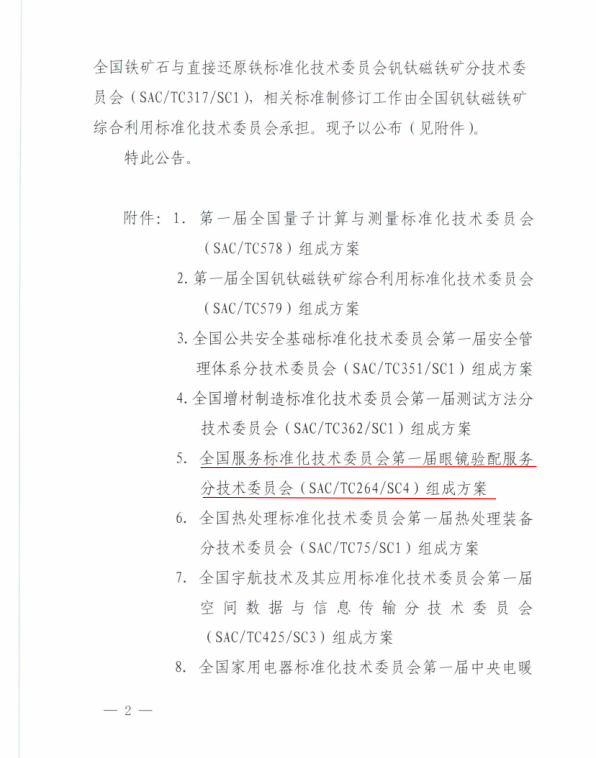 全国铁矿石与直接还原铁标准化技术委员会钒钛磁铁矿分技术委员会（SAC/TC317/SC1），相关标准制修订工作由全国钒钛磁铁矿综合利用标准化技术委员会承担。现予以公布（见附件）。

特此公告。

附件：1. 第一届全国量子计算与测量标准化技术委员会（SAC/TC578）组成方案

2. 第一届全国钒钛磁铁矿综合利用标准化技术委员会（SAC/TC579）组成方案

3. 全国公共安全基础标准化技术委员会第一届安全管理体系分技术委员会（SAC/TC351/SC1）组成方案

4. 全国增材制造标准化技术委员会第一届测试方法分技术委员会（SAC/TC362/SC1）组成方案

5. 全国服务标准化技术委员会第一届眼镜验配服务分技术委员会（SAC/TC264/SC4）组成方案

6. 全国热处理标准化技术委员会第一届热处理装备分技术委员会（SAC/TC75/SC1）组成方案

7. 全国宇航技术及其应用标准化技术委员会第一届空间数据与信息传输分技术委员会（SAC/TC425/SC3）组成方案

8. 全国家用电器标准化技术委员会第一届中央电暖

— 2 —